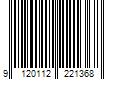 9 120112 221368